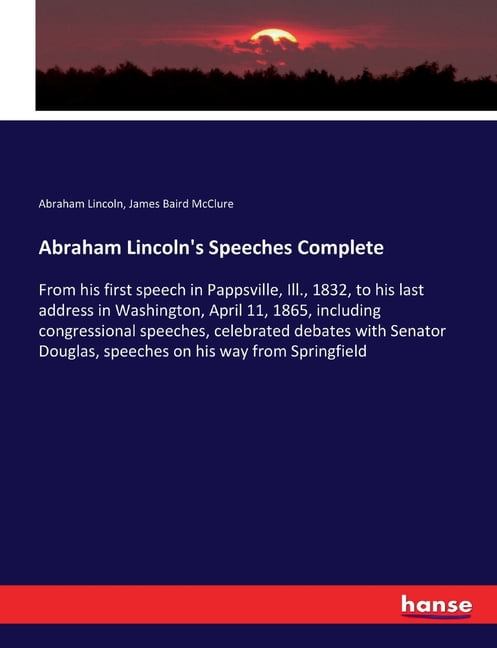 Abraham Lincoln, James Baird McClure

Abraham Lincoln's Speeches Complete

From his first speech in Pappsville, Ill., 1832, to his last address in Washington, April 11, 1865, including congressional speeches, celebrated debates with Senator Douglas, speeches on his way from Springfield

hanse